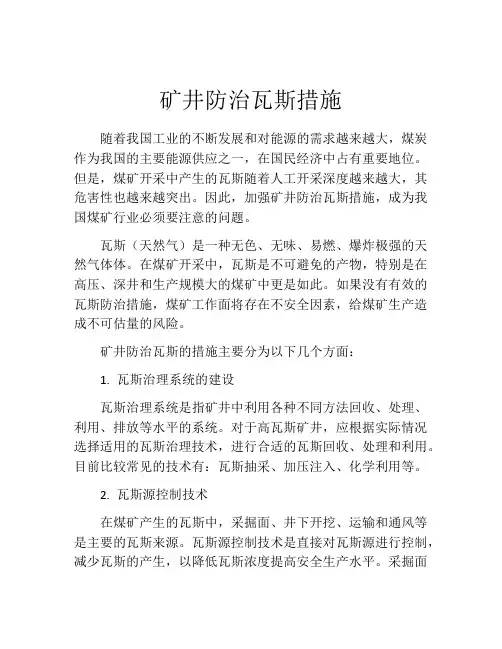 矿井防治瓦斯措施

随着我国工业的不断发展和对能源的需求越来越大，煤炭作为我国的主要能源供应之一，在国民经济中占有重要地位。但是，煤矿开采中产生的瓦斯随着人工开采深度越来越大，其危害性也越来越突出。因此，加强矿井防治瓦斯措施，成为我国煤矿行业必须要注意的问题。

瓦斯（天然气）是一种无色、无味、易燃、爆炸极强的天然气体体。在煤矿开采中，瓦斯是不可避免的产物，特别是在高压、深井和生产规模大的煤矿中更是如此。如果没有有效的瓦斯防治措施，煤矿工作面将存在不安全因素，给煤矿生产造成不可估量的风险。

矿井防治瓦斯的措施主要分为以下几个方面：

1. 瓦斯治理系统的建设

瓦斯治理系统是指矿井中利用各种不同方法回收、处理、利用、排放等水平的系统。对于高瓦斯矿井，应根据实际情况选择适用的瓦斯治理技术，进行合适的瓦斯回收、处理和利用。目前比较常见的技术有：瓦斯抽采、加压注入、化学利用等。

2. 瓦斯源控制技术

在煤矿产生的瓦斯中，采掘面、井下开挖、运输和通风等是主要的瓦斯来源。瓦斯源控制技术是直接对瓦斯源进行控制，减少瓦斯的产生，以降低瓦斯浓度提高安全生产水平。采掘面